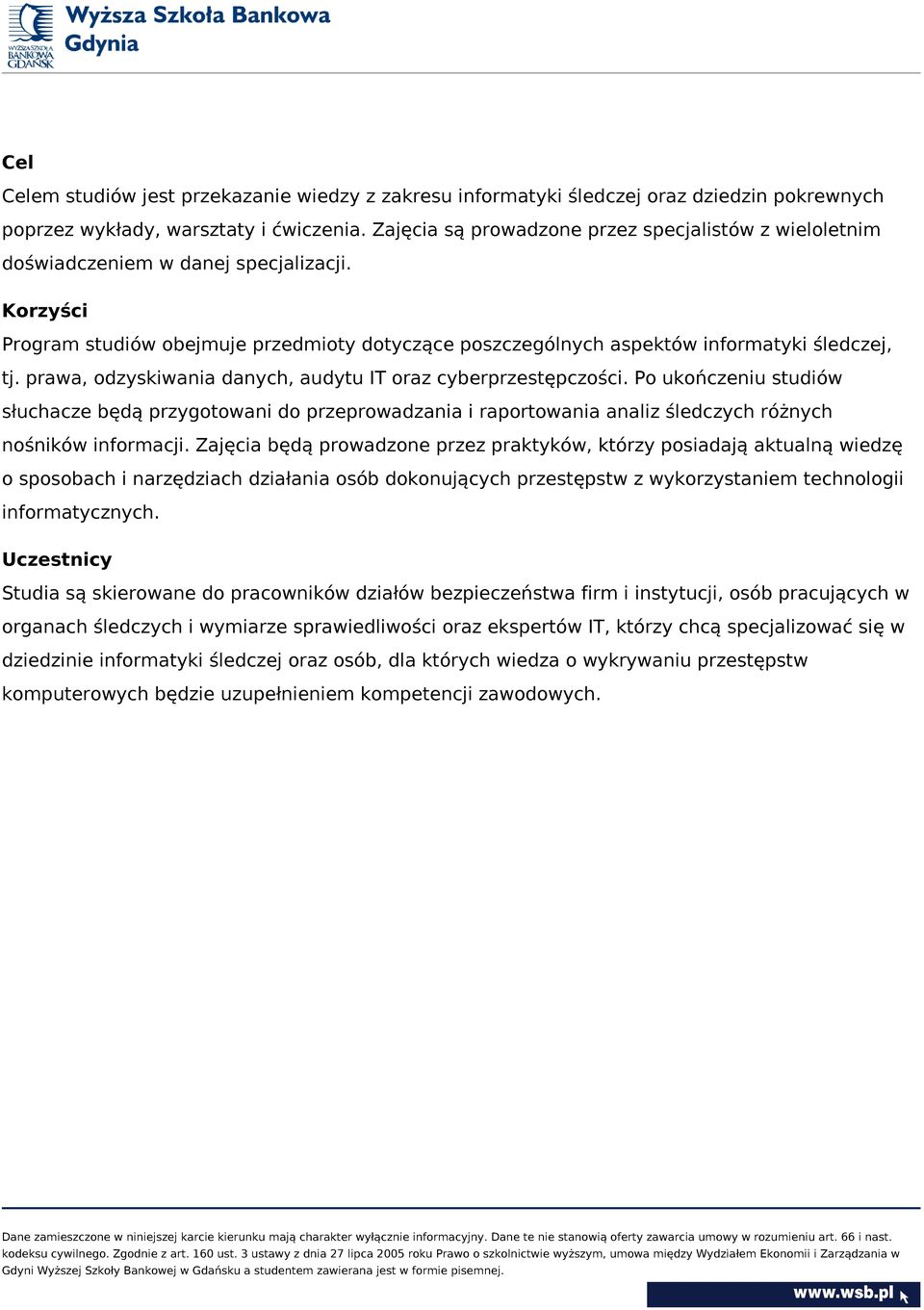 WYŻSZA SZKOŁA BANKOWA GDAŃSK
Wyższa Szkoła Bankowa
Gdynia

Cel
Celem studiów jest przekazanie wiedzy z zakresu informatyki śledczej oraz dziedzin pokrewnych poprzez wykłady, warsztaty i ćwiczenia. Zajęcia są prowadzone przez specjalistów z wieloletnim doświadczeniem w danej specjalizacji.

Korzyści
Program studiów obejmuje przedmioty dotyczące poszczególnych aspektów informatyki śledczej, tj. prawa, odzyskiwania danych, audytu IT oraz cyberprzestępczości. Po ukończeniu studiów słuchacze będą przygotowani do przeprowadzania i raportowania analiz śledczych różnych nośników informacji. Zajęcia będą prowadzone przez praktyków, którzy posiadają aktualną wiedzę o sposobach i narzędziach działania osób dokonujących przestępstw z wykorzystaniem technologii informatycznych.

Uczestnicy
Studia są skierowane do pracowników działów bezpieczeństwa firm i instytucji, osób pracujących w organach śledczych i wymiarze sprawiedliwości oraz ekspertów IT, którzy chcą specjalizować się w dziedzinie informatyki śledczej oraz osób, dla których wiedza o wykrywaniu przestępstw komputerowych będzie uzupełnieniem kompetencji zawodowych.

Dane zamieszczone w niniejszej karcie kierunku mają charakter wyłącznie informacyjny. Dane te nie stanowią oferty zawarcia umowy w rozumieniu art. 66 i nast. kodeksu cywilnego. Zgodnie z art. 160 ust. 3 ustawy z dnia 27 lipca 2005 roku Prawo o szkolnictwie wyższym, umowa między Wydziałem Ekonomii i Zarządzania w Gdyni Wyższej Szkoły Bankowej w Gdańsku a studentem zawierana jest w formie pisemnej.

www.wsb.pl